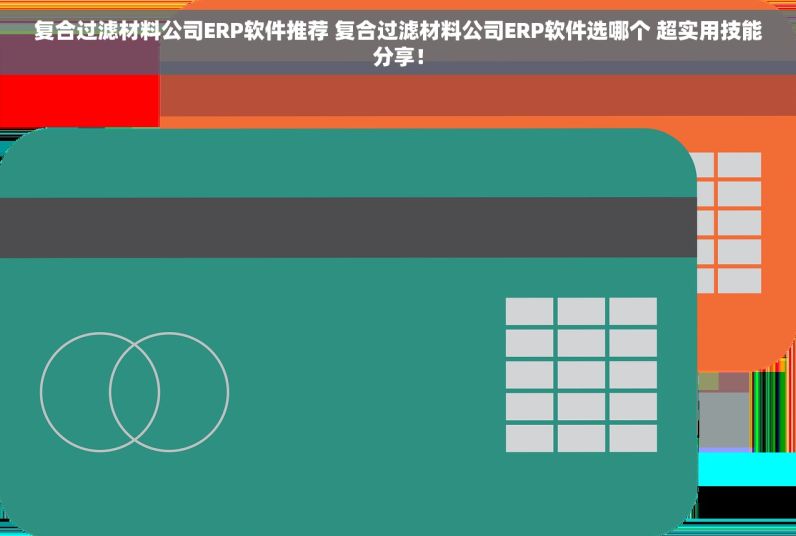 复合过滤材料公司ERP软件推荐 复合过滤材料公司ERP软件选哪个 超实用技能分享！